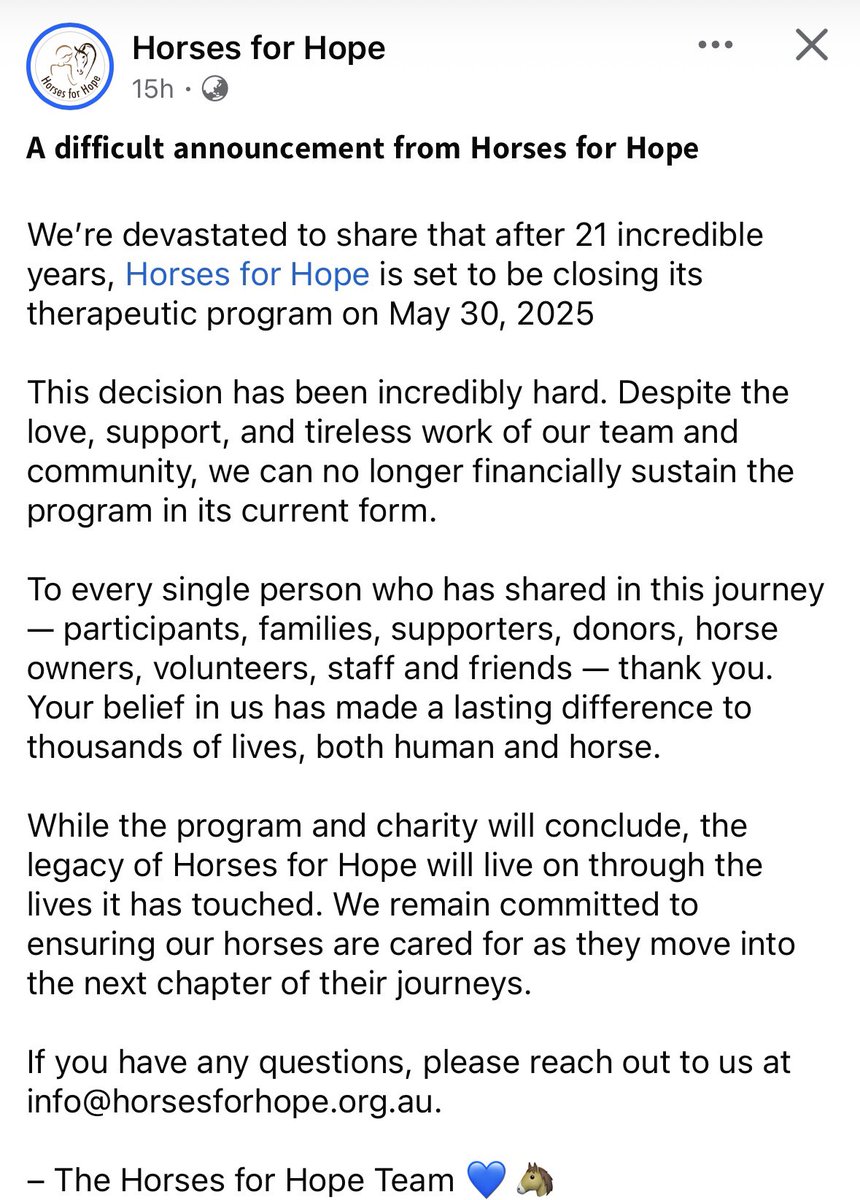 Horses for Hope

Horses for Hope
15h ·

A difficult announcement from Horses for Hope

We're devastated to share that after 21 incredible years, Horses for Hope is set to be closing its therapeutic program on May 30, 2025

This decision has been incredibly hard. Despite the love, support, and tireless work of our team and community, we can no longer financially sustain the program in its current form.

To every single person who has shared in this journey — participants, families, supporters, donors, horse owners, volunteers, staff and friends — thank you. Your belief in us has made a lasting difference to thousands of lives, both human and horse.

While the program and charity will conclude, the legacy of Horses for Hope will live on through the lives it has touched. We remain committed to ensuring our horses are cared for as they move into the next chapter of their journeys.

If you have any questions, please reach out to us at info@horsesforhope.org.au.

– The Horses for Hope Team 💙 🐴